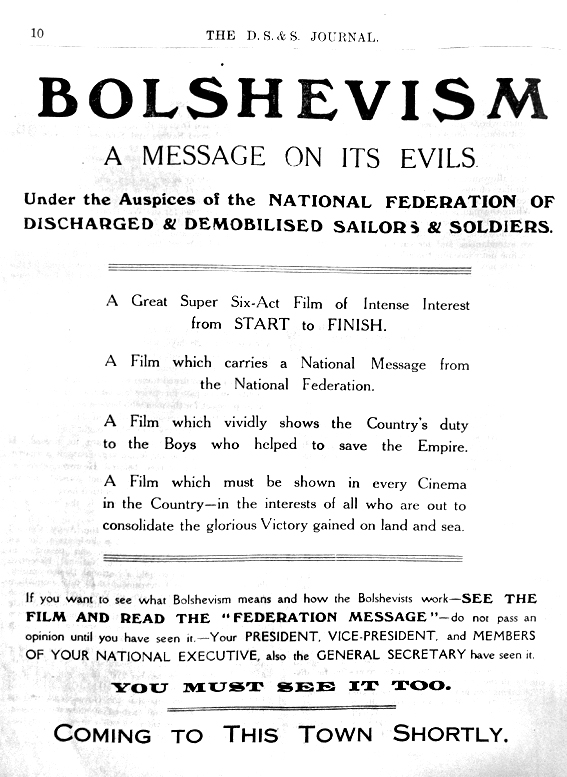 10 THE D.S.&S. JOURNAL.

BOLSHEVISM

A MESSAGE ON ITS EVILS.

Under the Auspices of the NATIONAL FEDERATION OF DISCHARGED & DEMOBILISED SAILORS & SOLDIERS.

A Great Super Six-Act Film of Intense Interest from START to FINISH.

A Film which carries a National Message from the National Federation.

A Film which vividly shows the Country's duty to the Boys who helped to save the Empire.

A Film which must be shown in every Cinema in the Country—in the interests of all who are out to consolidate the glorious Victory gained on land and sea.

If you want to see what Bolshevism means and how the Bolshevists work—SEE THE FILM AND READ THE "FEDERATION MESSAGE"—do not pass an opinion until you have seen it.—Your PRESIDENT, VICE-PRESIDENT, and MEMBERS OF YOUR NATIONAL EXECUTIVE, also the GENERAL SECRETARY have seen it.

YOU MUST SEE IT TOO.

COMING TO THIS TOWN SHORTLY.